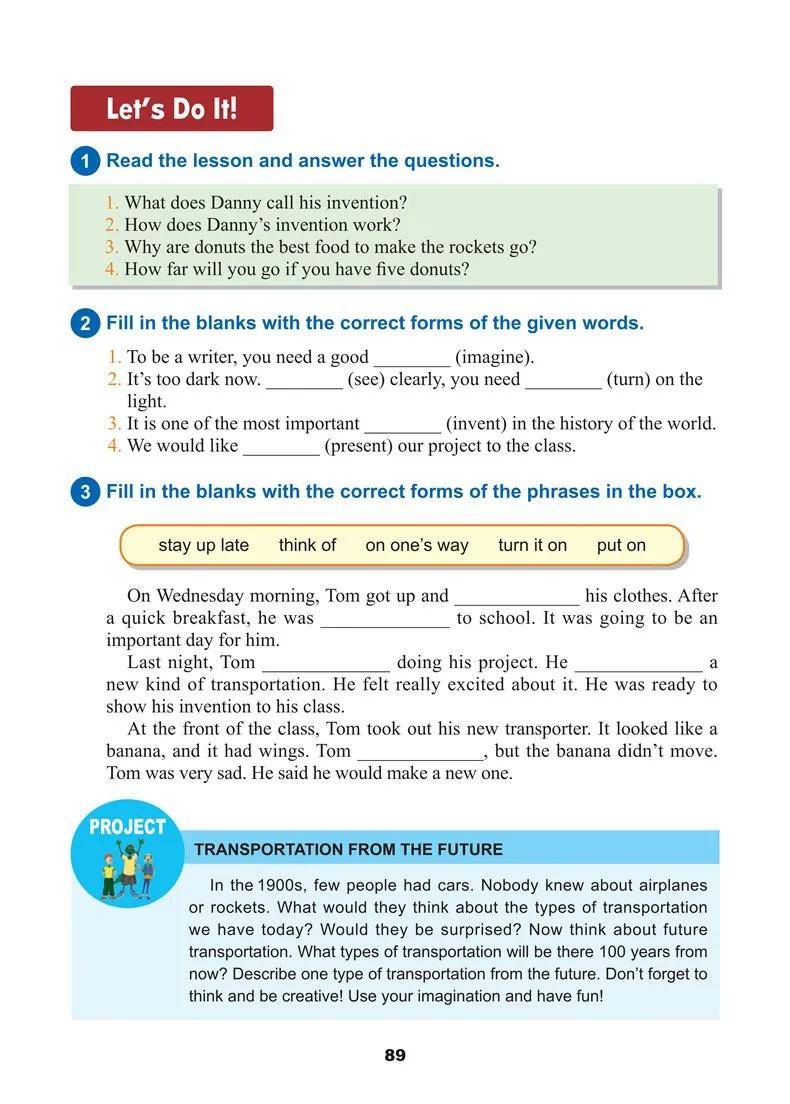 Let's Do It!

1 Read the lesson and answer the questions.

1. What does Danny call his invention?
2. How does Danny's invention work?
3. Why are donuts the best food to make the rockets go?
4. How far will you go if you have five donuts?

2 Fill in the blanks with the correct forms of the given words.

1. To be a writer, you need a good ________ (imagine).
2. It's too dark now. ________ (see) clearly, you need ________ (turn) on the light.
3. It is one of the most important ________ (invent) in the history of the world.
4. We would like ________ (present) our project to the class.

3 Fill in the blanks with the correct forms of the phrases in the box.

stay up late think of on one's way turn it on put on

On Wednesday morning, Tom got up and _____________ his clothes. After a quick breakfast, he was _____________ to school. It was going to be an important day for him.

Last night, Tom _____________ doing his project. He _____________ a new kind of transportation. He felt really excited about it. He was ready to show his invention to his class.

At the front of the class, Tom took out his new transporter. It looked like a banana, and it had wings. Tom _____________, but the banana didn't move. Tom was very sad. He said he would make a new one.

PROJECT

TRANSPORTATION FROM THE FUTURE

In the 1900s, few people had cars. Nobody knew about airplanes or rockets. What would they think about the types of transportation we have today? Would they be surprised? Now think about future transportation. What types of transportation will be there 100 years from now? Describe one type of transportation from the future. Don't forget to think and be creative! Use your imagination and have fun!

89